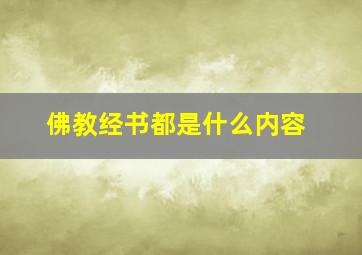 佛教经书都是什么内容